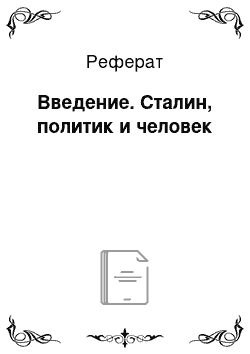 Реферат

Введение. Сталин, политик и человек